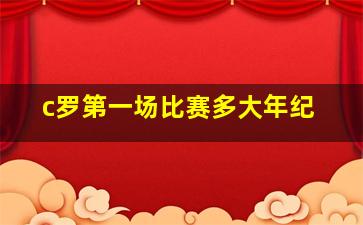 c罗第一场比赛多大年纪